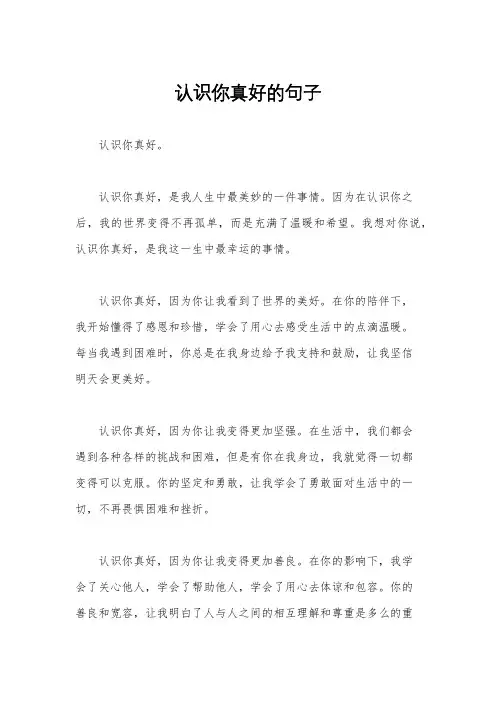 认识你真好的句子

认识你真好。

认识你真好，是我人生中最美妙的一件事情。因为在认识你之后，我的世界变得不再孤单，而是充满了温暖和希望。我想对你说，认识你真好，是我这一生中最幸运的事情。

认识你真好，因为你让我看到了世界的美好。在你的陪伴下，我开始懂得了感恩和珍惜，学会了用心去感受生活中的点滴温暖。每当我遇到困难时，你总是在我身边给予我支持和鼓励，让我坚信明天会更美好。

认识你真好，因为你让我变得更加坚强。在生活中，我们都会遇到各种各样的挑战和困难，但是有你在我身边，我就觉得一切都变得可以克服。你的坚定和勇敢，让我学会了勇敢面对生活中的一切，不再畏惧困难和挫折。

认识你真好，因为你让我变得更加善良。在你的影响下，我学会了关心他人，学会了帮助他人，学会了用心去体谅和包容。你的善良和宽容，让我明白了人与人之间的相互理解和尊重是多么的重